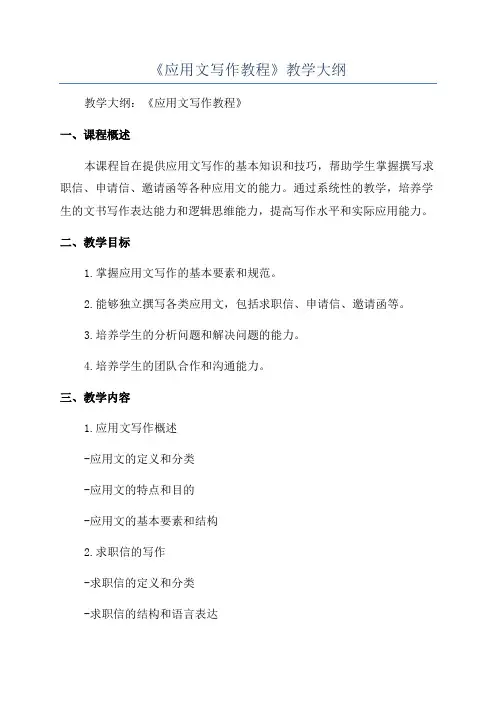 《应用文写作教程》教学大纲

教学大纲：《应用文写作教程》

一、课程概述

本课程旨在提供应用文写作的基本知识和技巧，帮助学生掌握撰写求职信、申请信、邀请函等各种应用文的能力。通过系统性的教学，培养学生的文书写作表达能力和逻辑思维能力，提高写作水平和实际应用能力。

二、教学目标

1.掌握应用文写作的基本要素和规范。

2.能够独立撰写各类应用文，包括求职信、申请信、邀请函等。

3.培养学生的分析问题和解决问题的能力。

4.培养学生的团队合作和沟通能力。

三、教学内容

1.应用文写作概述

-应用文的定义和分类

-应用文的特点和目的

-应用文的基本要素和结构

2.求职信的写作

-求职信的定义和分类

-求职信的结构和语言表达